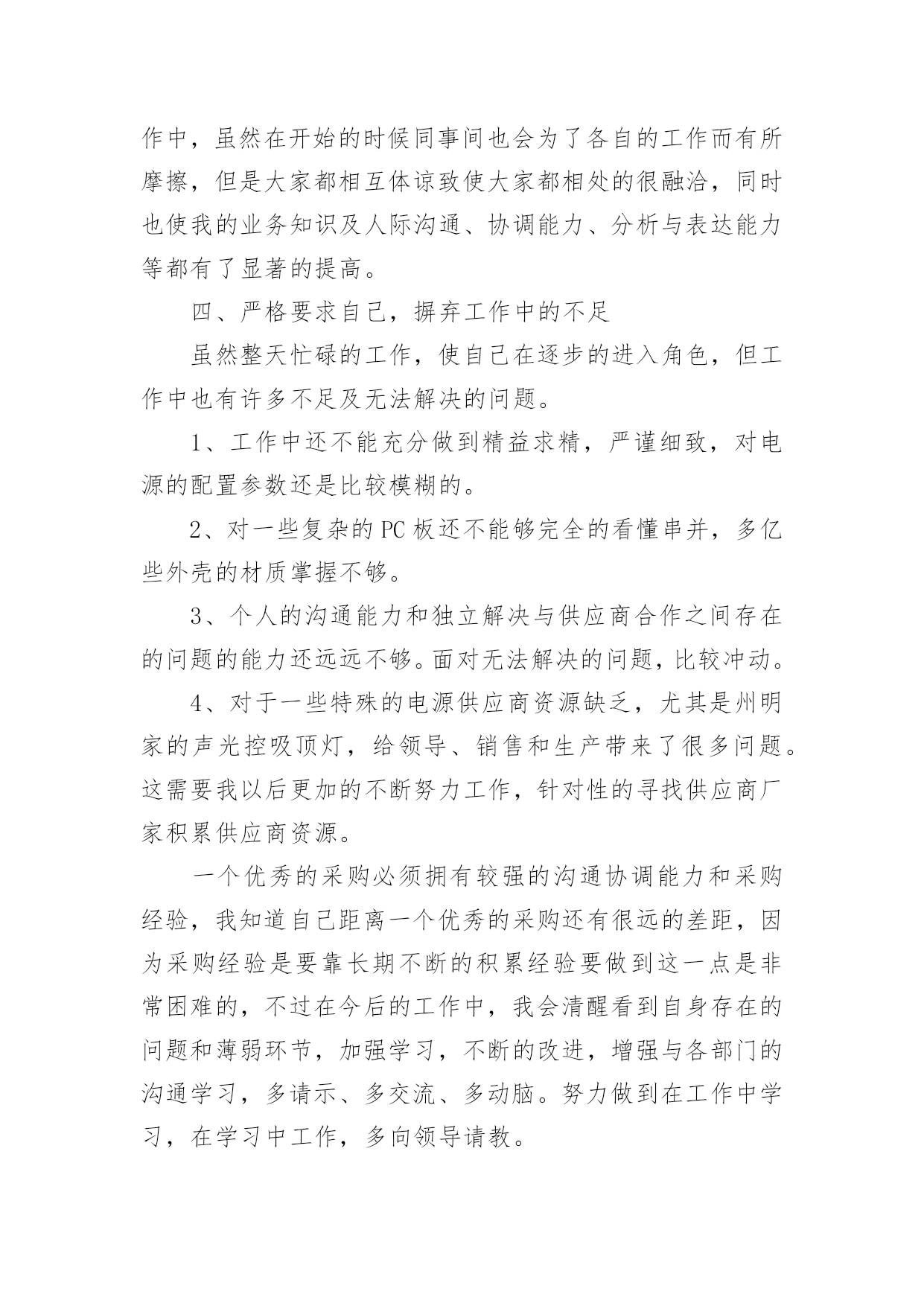 作中，虽然在开始的时候同事间也会为了各自的工作而有所摩擦，但是大家都相互体谅致使大家都相处的很融洽，同时也使我的业务知识及人际沟通、协调能力、分析与表达能力等都有了显著的提高。

四、严格要求自己，摒弃工作中的不足

虽然整天忙碌的工作，使自己在逐步的进入角色，但工作中也有许多不足及无法解决的问题。

1、工作中还不能充分做到精益求精，严谨细致，对电源的配置参数还是比较模糊的。

2、对一些复杂的PC板还不能够完全的看懂串并，多亿些外壳的材质掌握不够。

3、个人的沟通能力和独立解决与供应商合作之间存在的问题的能力还远远不够。面对无法解决的问题，比较冲动。

4、对于一些特殊的电源供应商资源缺乏，尤其是州明家的声光控吸顶灯，给领导、销售和生产带来了很多问题。这需要我以后更加的不断努力工作，针对性的寻找供应商厂家积累供应商资源。

一个优秀的采购必须拥有较强的沟通协调能力和采购经验，我知道自己距离一个优秀的采购还有很远的差距，因为采购经验是要靠长期不断的积累经验要做到这一点是非常困难的，不过在今后的工作中，我会清醒看到自身存在的问题和薄弱环节，加强学习，不断的改进，增强与各部门的沟通学习，多请示、多交流、多动脑。努力做到在工作中学习，在学习中工作，多向领导请教。